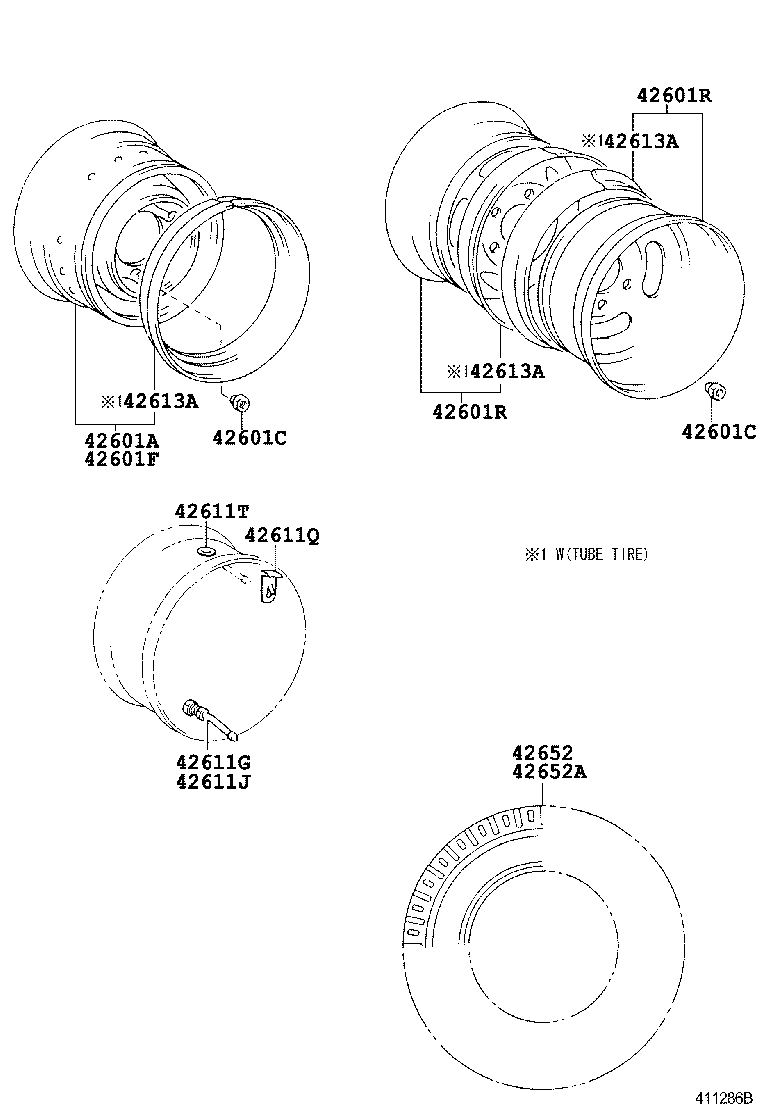 42601R
※1 42613A
※1 42613A
42601A
42601F
42601C
※1 42613A
42601R
42601C
42611T
42611Q
※1 W(TUBE TIRE)
42611G
42611J
42652
42652A
411286B